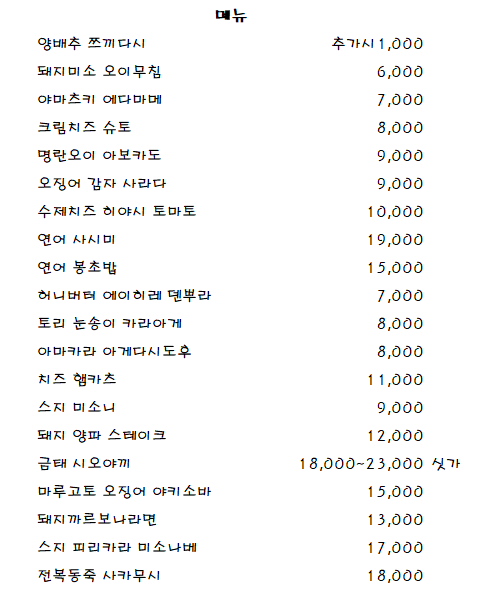 메뉴

| | |
|---|---|
| 양배추 쯔끼다시 | 추가시 1,000 |
| 돼지미소 오이무침 | 6,000 |
| 야마츠키 에다마메 | 7,000 |
| 크림치즈 슈토 | 8,000 |
| 명란오이 아보카도 | 9,000 |
| 오징어 감자 사라다 | 9,000 |
| 수제치즈 히야시 토마토 | 10,000 |
| 연어 사시미 | 19,000 |
| 연어 봉초밥 | 15,000 |
| 허니버터 에이히레 덴뿌라 | 7,000 |
| 토리 눈송이 카라아게 | 8,000 |
| 아마카라 아게다시도후 | 8,000 |
| 치즈 햄카츠 | 11,000 |
| 스지 미소니 | 9,000 |
| 돼지 양파 스테이크 | 12,000 |
| 금태 시오야끼 | 18,000~23,000 싯가 |
| 마루고토 오징어 야키소바 | 15,000 |
| 돼지까르보나라면 | 13,000 |
| 스지 피리카라 미소나베 | 17,000 |
| 전복동죽 사카무시 | 18,000 |